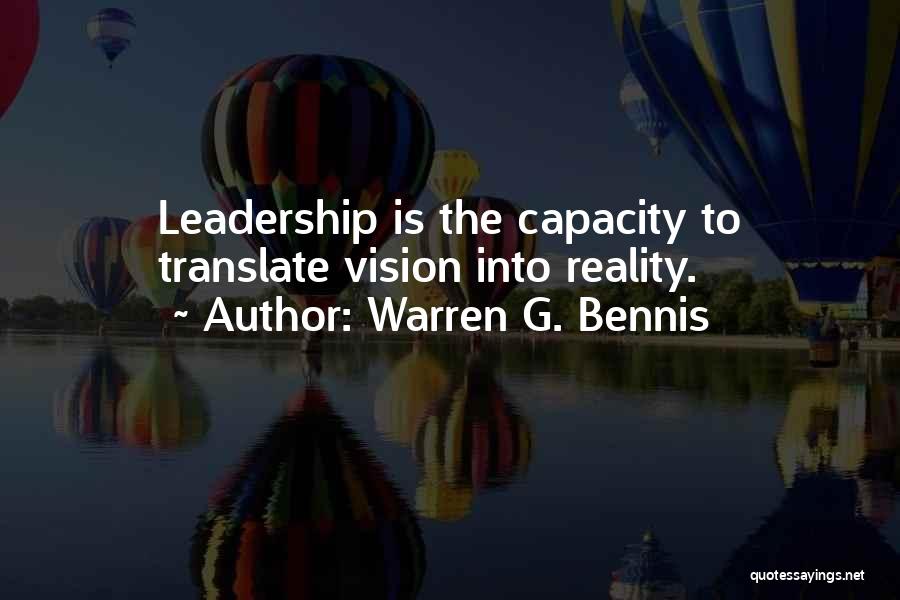 Leadership is the capacity to translate vision into reality.
~ Author: Warren G. Bennis

quotessayings.net